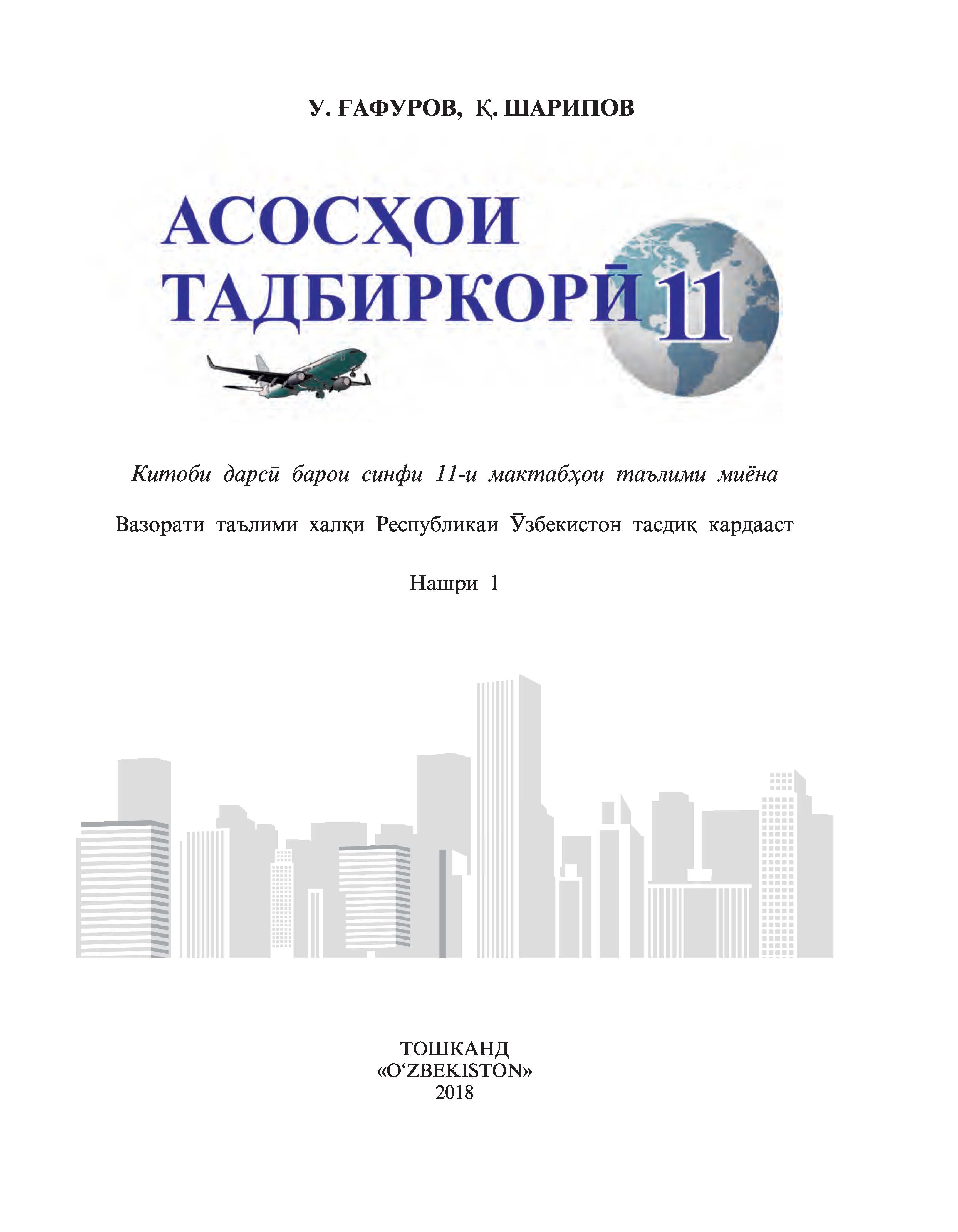 У. ҒАФУРОВ, Қ. ШАРИПОВ

АСОСҲОИ ТАДБИРКОРӢ 11

Китоби дарсӣ барои синфи 11-и мактабҳои таълими миёна

Вазорати таълими халқи Республикаи Ӯзбекистон тасдиқ кардааст

Нашри 1

ТОШКАНД
«O‘ZBEKISTON»
2018